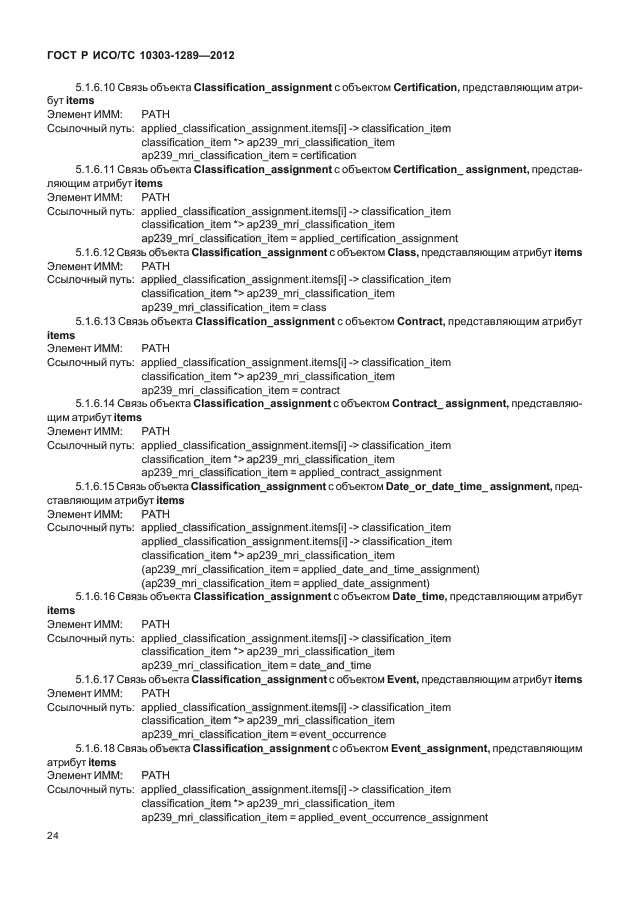 ГОСТ Р ИСО/ТС 10303-1289—2012

5.1.6.10 Связь объекта Classification_assignment с объектом Certification, представляющим атрибут items
Элемент ИММ: PATH
Ссылочный путь: applied_classification_assignment.items[i] -> classification_item
classification_item *> ap239_mri_classification_item
ap239_mri_classification_item = certification

5.1.6.11 Связь объекта Classification_assignment с объектом Certification_ assignment, представляющим атрибут items
Элемент ИММ: PATH
Ссылочный путь: applied_classification_assignment.items[i] -> classification_item
classification_item *> ap239_mri_classification_item
ap239_mri_classification_item = applied_certification_assignment

5.1.6.12 Связь объекта Classification_assignment с объектом Class, представляющим атрибут items
Элемент ИММ: PATH
Ссылочный путь: applied_classification_assignment.items[i] -> classification_item
classification_item *> ap239_mri_classification_item
ap239_mri_classification_item = class

5.1.6.13 Связь объекта Classification_assignment с объектом Contract, представляющим атрибут items
Элемент ИММ: PATH
Ссылочный путь: applied_classification_assignment.items[i] -> classification_item
classification_item *> ap239_mri_classification_item
ap239_mri_classification_item = contract

5.1.6.14 Связь объекта Classification_assignment с объектом Contract_ assignment, представляющим атрибут items
Элемент ИММ: PATH
Ссылочный путь: applied_classification_assignment.items[i] -> classification_item
classification_item *> ap239_mri_classification_item
ap239_mri_classification_item = applied_contract_assignment

5.1.6.15 Связь объекта Classification_assignment с объектом Date_or_date_time_ assignment, представляющим атрибут items
Элемент ИММ: PATH
Ссылочный путь: applied_classification_assignment.items[i] -> classification_item
applied_classification_assignment.items[i] -> classification_item
classification_item *> ap239_mri_classification_item
(ap239_mri_classification_item = applied_date_and_time_assignment)
(ap239_mri_classification_item = applied_date_assignment)

5.1.6.16 Связь объекта Classification_assignment с объектом Date_time, представляющим атрибут items
Элемент ИММ: PATH
Ссылочный путь: applied_classification_assignment.items[i] -> classification_item
classification_item *> ap239_mri_classification_item
ap239_mri_classification_item = date_and_time

5.1.6.17 Связь объекта Classification_assignment с объектом Event, представляющим атрибут items
Элемент ИММ: PATH
Ссылочный путь: applied_classification_assignment.items[i] -> classification_item
classification_item *> ap239_mri_classification_item
ap239_mri_classification_item = event_occurrence

5.1.6.18 Связь объекта Classification_assignment с объектом Event_assignment, представляющим атрибут items
Элемент ИММ: PATH
Ссылочный путь: applied_classification_assignment.items[i] -> classification_item
classification_item *> ap239_mri_classification_item
ap239_mri_classification_item = applied_event_occurrence_assignment

24